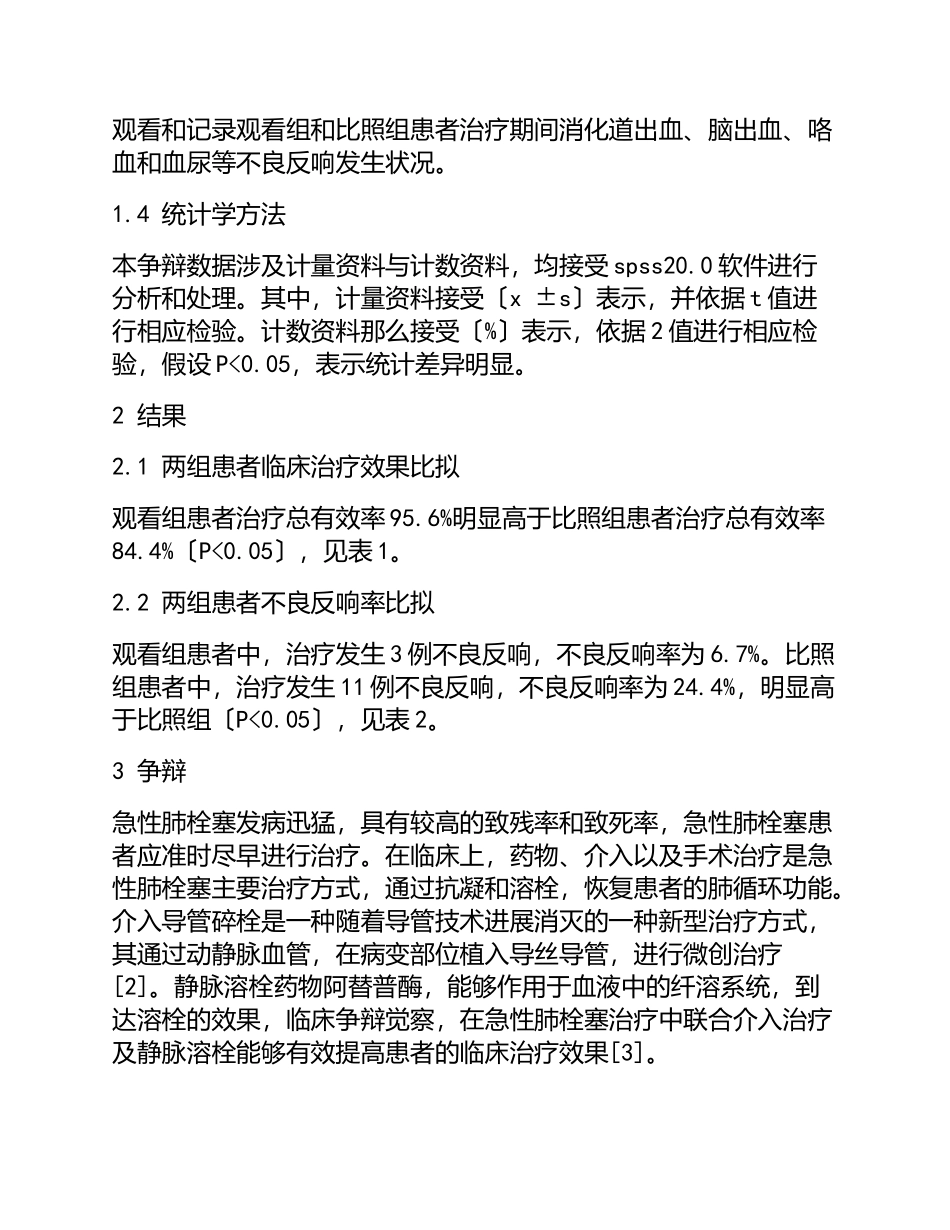 观看和记录观看组和比照组患者治疗期间消化道出血、脑出血、咯血和血尿等不良反响发生状况。

1.4 统计学方法

本争辩数据涉及计量资料与计数资料，均接受 spss20.0 软件进行分析和处理。其中，计量资料接受〔x ±s〕表示，并依据 t 值进行相应检验。计数资料那么接受〔%〕表示，依据 2 值进行相应检验，假设 P<0.05，表示统计差异明显。

2 结果

2.1 两组患者临床治疗效果比拟

观看组患者治疗总有效率 95.6%明显高于比照组患者治疗总有效率 84.4%〔P<0.05〕，见表 1。

2.2 两组患者不良反响率比拟

观看组患者中，治疗发生 3 例不良反响，不良反响率为 6.7%。比照组患者中，治疗发生 11 例不良反响，不良反响率为 24.4%，明显高于比照组〔P<0.05〕，见表 2。

3 争辩

急性肺栓塞发病迅猛，具有较高的致残率和致死率，急性肺栓塞患者应准时尽早进行治疗。在临床上，药物、介入以及手术治疗是急性肺栓塞主要治疗方式，通过抗凝和溶栓，恢复患者的肺循环功能。介入导管碎栓是一种随着导管技术进展消灭的一种新型治疗方式，其通过动静脉血管，在病变部位植入导丝导管，进行微创治疗[2]。静脉溶栓药物阿替普酶，能够作用于血液中的纤溶系统，到达溶栓的效果，临床争辩觉察，在急性肺栓塞治疗中联合介入治疗及静脉溶栓能够有效提高患者的临床治疗效果[3]。